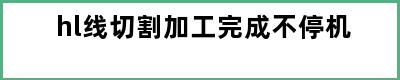 hl线切割加工完成不停机